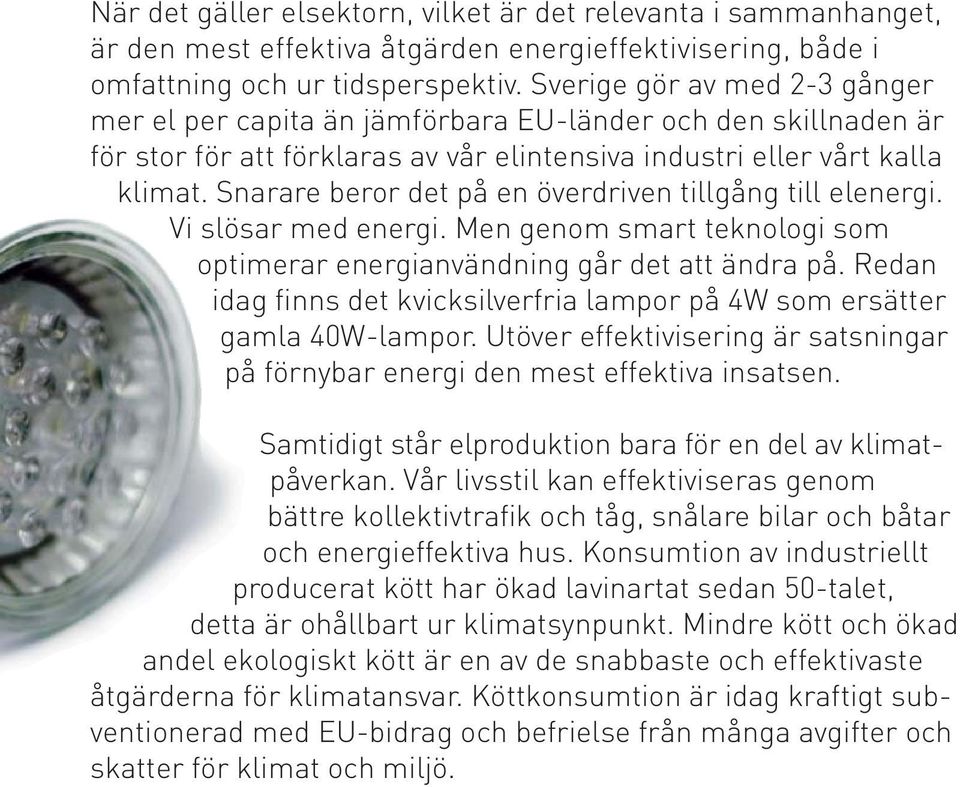 När det gäller elsektorn, vilket är det relevanta i sammanhanget, är den mest effektiva åtgärden energieffektivisering, både i omfattning och ur tidsperspektiv. Sverige gör av med 2-3 gånger mer el per capita än jämförbara EU-länder och den skillnaden är för stor för att förklaras av vår elintensiva industri eller vårt kalla klimat. Snarare beror det på en överdriven tillgång till elenergi. Vi slösar med energi. Men genom smart teknologi som optimerar energianvändning går det att ändra på. Redan idag finns det kvicksilverfria lampor på 4W som ersätter gamla 40W-lampor. Utöver effektivisering är satsningar på förnybar energi den mest effektiva insatsen.

Samtidigt står elproduktion bara för en del av klimatpåverkan. Vår livsstil kan effektiviseras genom bättre kollektivtrafik och tåg, snålare bilar och båtar och energieffektiva hus. Konsumtion av industriellt producerat kött har ökad lavinartat sedan 50-talet, detta är ohållbart ur klimatsynpunkt. Mindre kött och ökad andel ekologiskt kött är en av de snabbaste och effektivaste åtgärderna för klimatansvar. Köttkonsumtion är idag kraftigt subventionerad med EU-bidrag och befrielse från många avgifter och skatter för klimat och miljö.